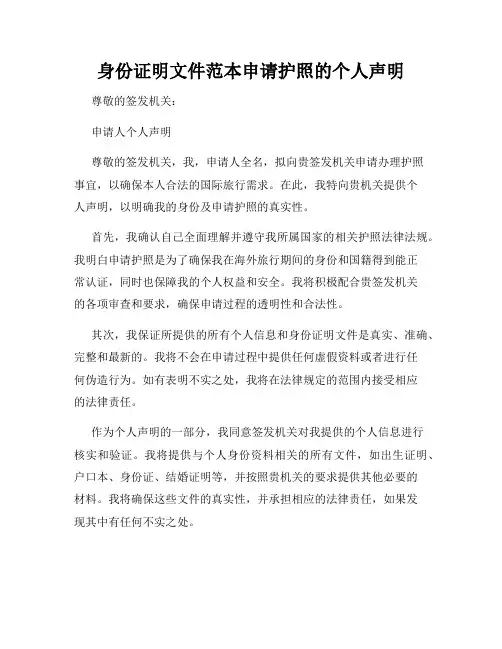 身份证明文件范本申请护照的个人声明

尊敬的签发机关：

申请人个人声明

尊敬的签发机关，我，申请人全名，拟向贵签发机关申请办理护照事宜，以确保本人合法的国际旅行需求。在此，我特向贵机关提供个人声明，以明确我的身份及申请护照的真实性。

首先，我确认自己全面理解并遵守我所属国家的相关护照法律法规。我明白申请护照是为了确保我在海外旅行期间的身份和国籍得到能正常认证，同时也保障我的个人权益和安全。我将积极配合贵签发机关的各项审查和要求，确保申请过程的透明性和合法性。

其次，我保证所提供的所有个人信息和身份证明文件是真实、准确、完整和最新的。我将不会在申请过程中提供任何虚假资料或者进行任何伪造行为。如有表明不实之处，我将在法律规定的范围内接受相应的法律责任。

作为个人声明的一部分，我同意签发机关对我提供的个人信息进行核实和验证。我将提供与个人身份资料相关的所有文件，如出生证明、户口本、身份证、结婚证明等，并按照贵机关的要求提供其他必要的材料。我将确保这些文件的真实性，并承担相应的法律责任，如果发现其中有任何不实之处。